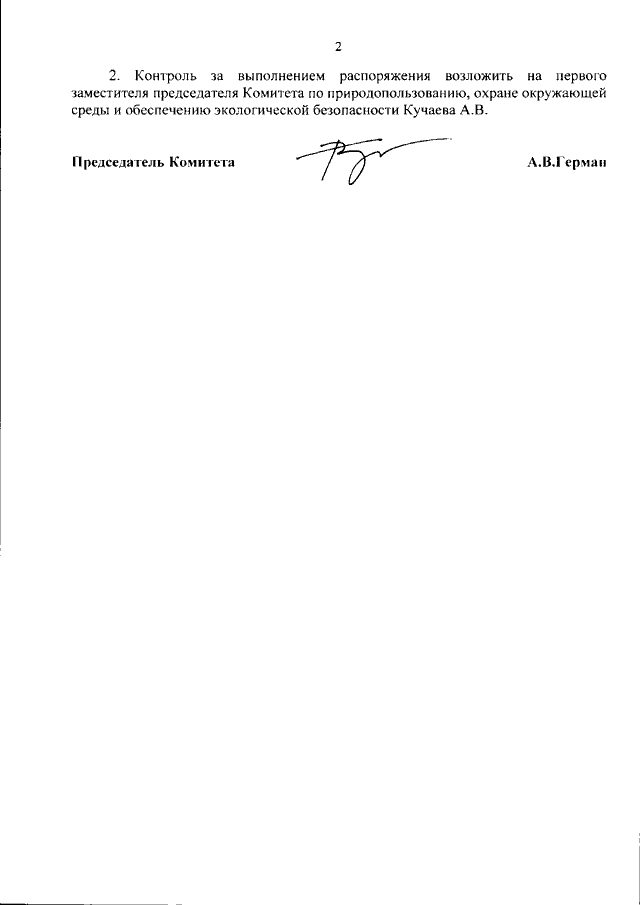 2

2. Контроль за выполнением распоряжения возложить на первого заместителя председателя Комитета по природопользованию, охране окружающей среды и обеспечению экологической безопасности Кучаева А.В.

Председатель Комитета

А.В.Герман